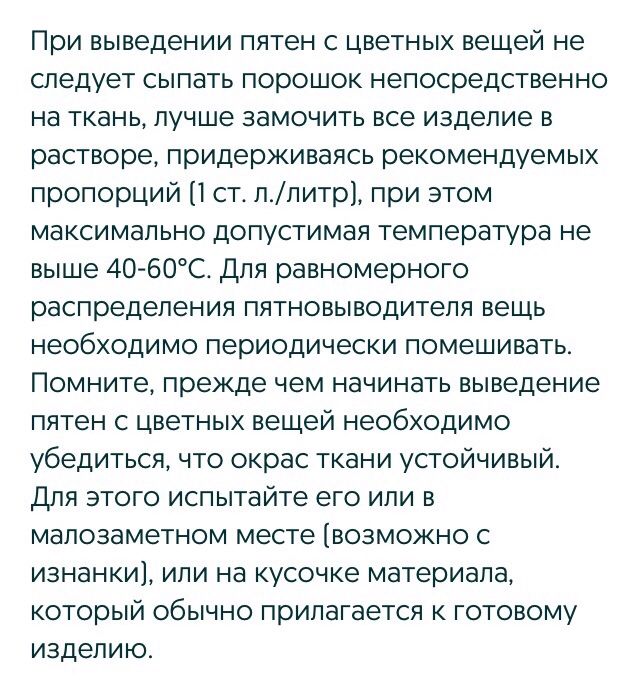 При выведении пятен с цветных вещей не следует сыпать порошок непосредственно на ткань, лучше замочить все изделие в растворе, придерживаясь рекомендуемых пропорций (1 ст. л./литр), при этом максимально допустимая температура не выше 40-60°С. Для равномерного распределения пятновыводителя вещь необходимо периодически помешивать. Помните, прежде чем начинать выведение пятен с цветных вещей необходимо убедиться, что окрас ткани устойчивый. Для этого испытайте его или в малозаметном месте (возможно с изнанки), или на кусочке материала, который обычно прилагается к готовому изделию.